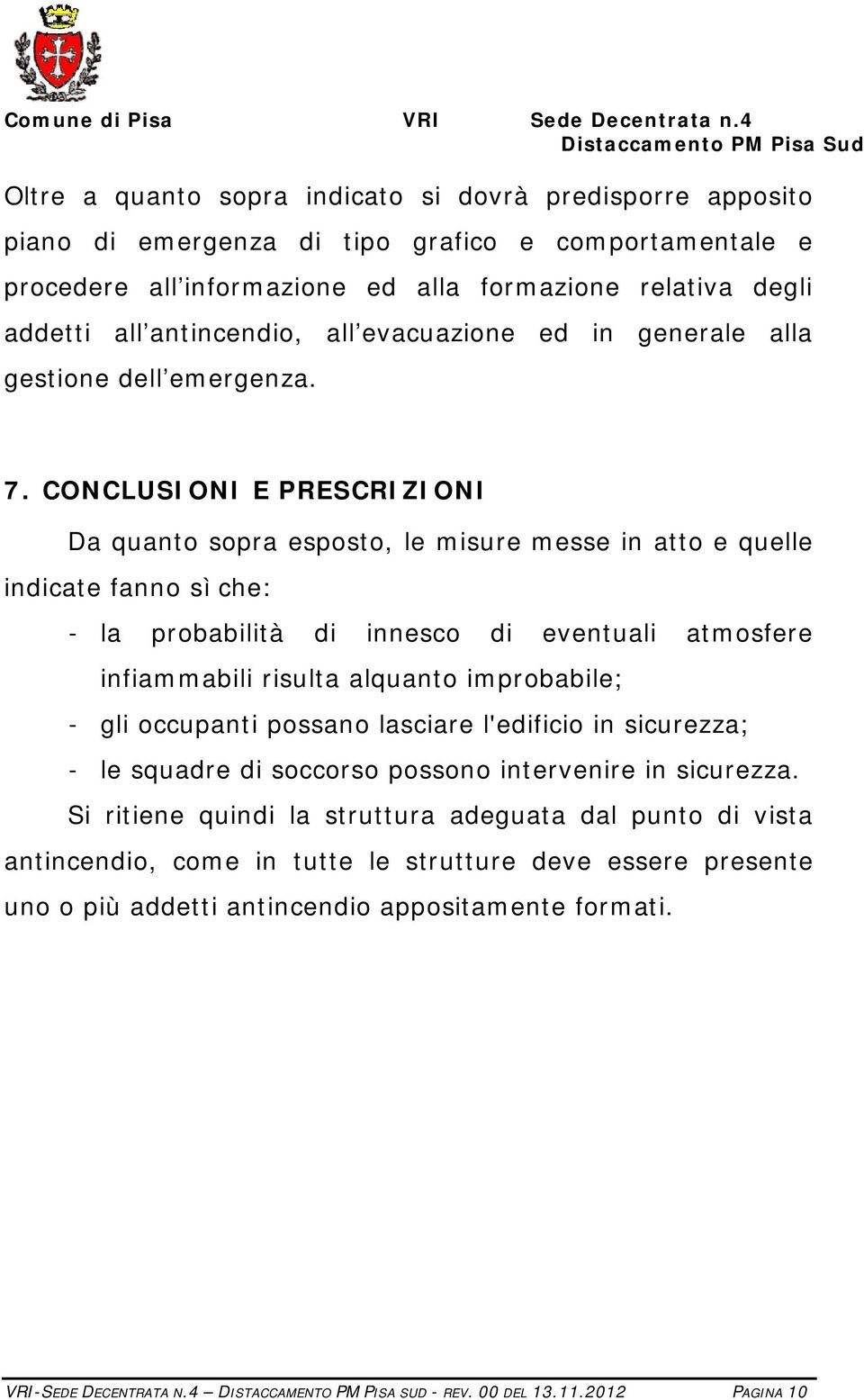 Comune di Pisa VRI Sede Decentrata n.4
Distaccamento PM Pisa Sud

Oltre a quanto sopra indicato si dovrà predisporre apposito piano di emergenza di tipo grafico e comportamentale e procedere all informazione ed alla formazione relativa degli addetti all antincendio, all evacuazione ed in generale alla gestione dell emergenza.

7. CONCLUSIONI E PRESCRIZIONI

Da quanto sopra esposto, le misure messe in atto e quelle indicate fanno sì che:

- la probabilità di innesco di eventuali atmosfere infiammabili risulta alquanto improbabile;
- gli occupanti possano lasciare l'edificio in sicurezza;
- le squadre di soccorso possono intervenire in sicurezza.

Si ritiene quindi la struttura adeguata dal punto di vista antincendio, come in tutte le strutture deve essere presente uno o più addetti antincendio appositamente formati.

VRI-SEDE DECENTRATA N.4 – DISTACCAMENTO PM PISA SUD - REV. 00 DEL 13.11.2012 PAGINA 10